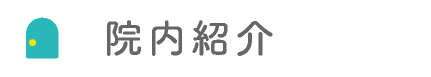 院内紹介